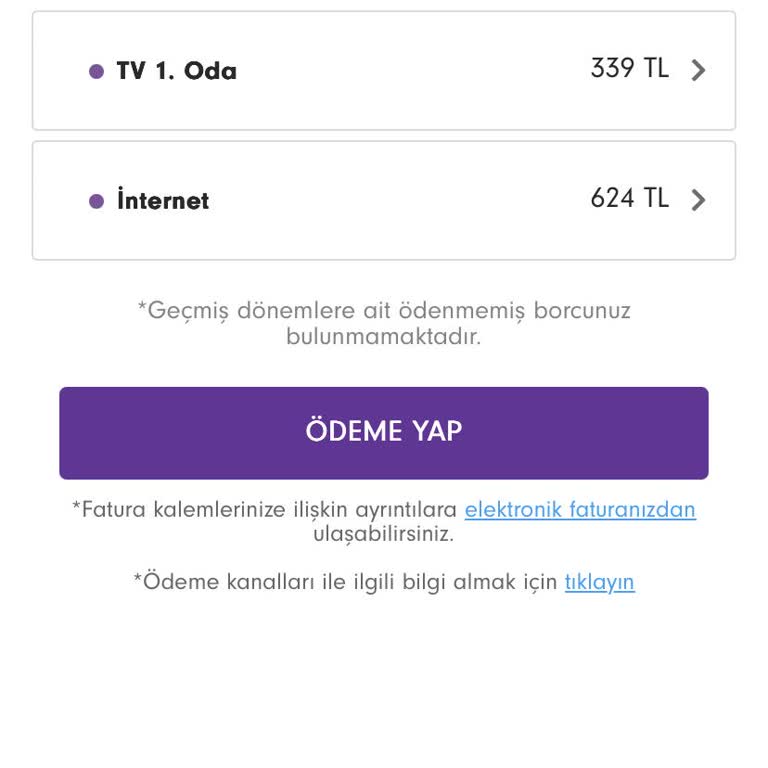 TV 1. Oda 339 TL

İnternet 624 TL

*Geçmiş dönemlere ait ödenmemiş borcunuz bulunmamaktadır.

ÖDEME YAP

*Fatura kalemlerinize ilişkin ayrıntılara elektronik faturanızdan ulaşabilirsiniz.

*Ödeme kanalları ile ilgili bilgi almak için tıklayın